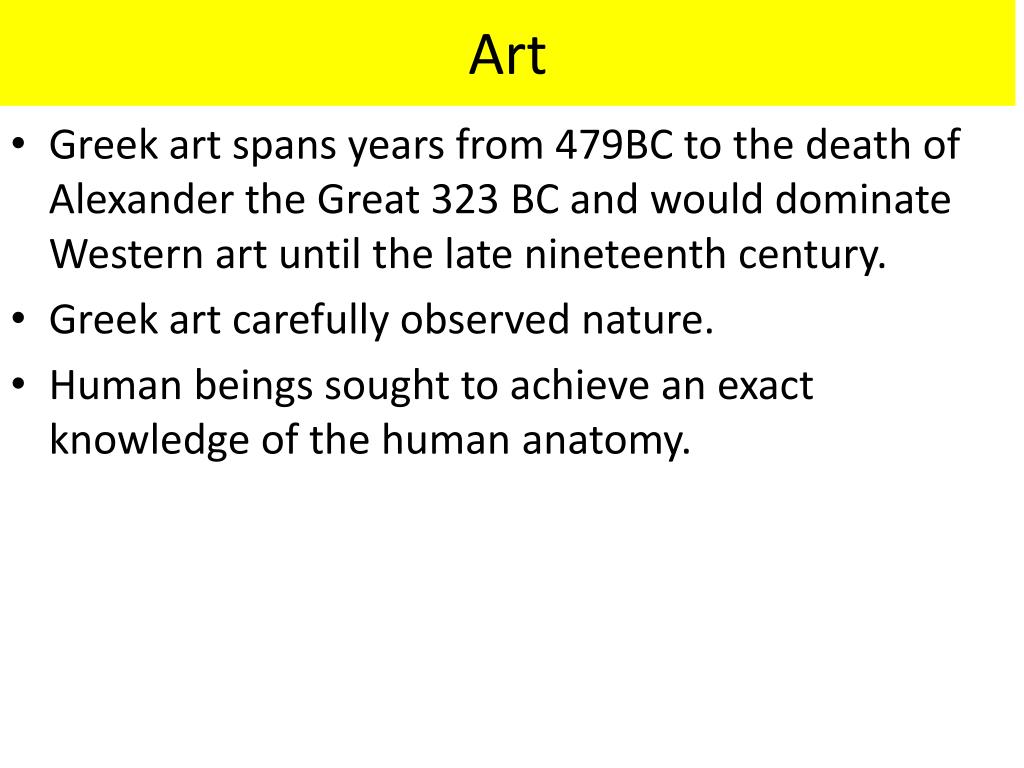 Art

• Greek art spans years from 479BC to the death of Alexander the Great 323 BC and would dominate Western art until the late nineteenth century.
• Greek art carefully observed nature.
• Human beings sought to achieve an exact knowledge of the human anatomy.